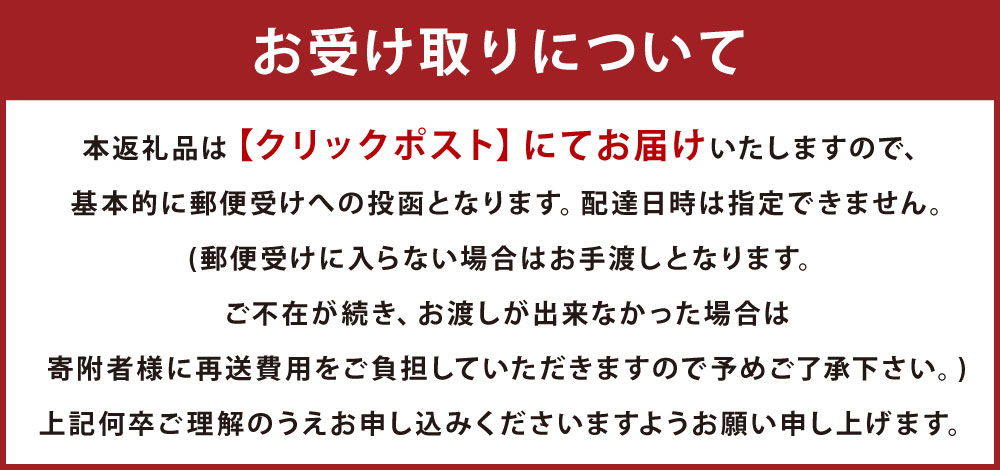 お受け取りについて

本返礼品は【クリックポスト】にてお届けいたしますので、基本的に郵便受けへの投函となります。配達日時は指定できません。
(郵便受けに入らない場合はお手渡しとなります。
ご不在が続き、お渡しが出来なかった場合は
寄附者様に再送費用をご負担していただきますので予めご了承下さい。)
上記何卒ご理解のうえお申し込みくださいますようお願い申し上げます。